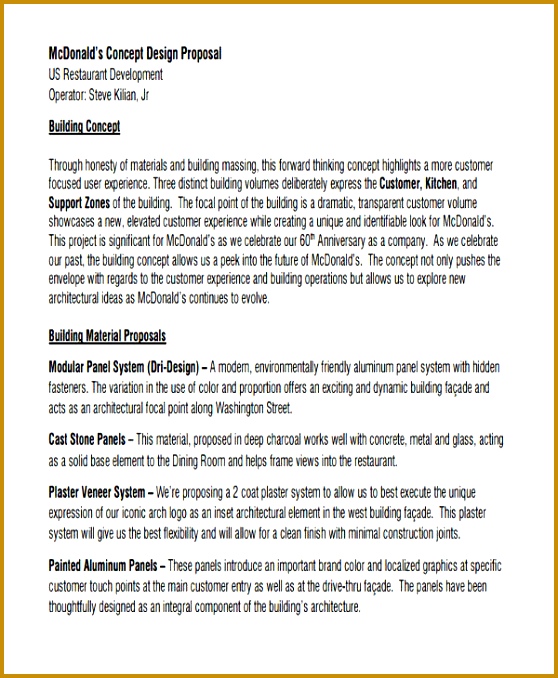 McDonald's Concept Design Proposal
US Restaurant Development
Operator: Steve Kilian, Jr

Building Concept

Through honesty of materials and building massing, this forward thinking concept highlights a more customer focused user experience. Three distinct building volumes deliberately express the Customer, Kitchen, and Support Zones of the building. The focal point of the building is a dramatic, transparent customer volume showcases a new, elevated customer experience while creating a unique and identifiable look for McDonald's. This project is significant for McDonald's as we celebrate our $60^{th}$ Anniversary as a company. As we celebrate our past, the building concept allows us a peek into the future of McDonald's. The concept not only pushes the envelope with regards to the customer experience and building operations but allows us to explore new architectural ideas as McDonald's continues to evolve.

Building Material Proposals

Modular Panel System (Dri-Design) – A modern, environmentally friendly aluminum panel system with hidden fasteners. The variation in the use of color and proportion offers an exciting and dynamic building façade and acts as an architectural focal point along Washington Street.

Cast Stone Panels – This material, proposed in deep charcoal works well with concrete, metal and glass, acting as a solid base element to the Dining Room and helps frame views into the restaurant.

Plaster Veneer System – We're proposing a 2 coat plaster system to allow us to best execute the unique expression of our iconic arch logo as an inset architectural element in the west building façade. This plaster system will give us the best flexibility and will allow for a clean finish with minimal construction joints.

Painted Aluminum Panels – These panels introduce an important brand color and localized graphics at specific customer touch points at the main customer entry as well as at the drive-thru façade. The panels have been thoughtfully designed as an integral component of the building's architecture.